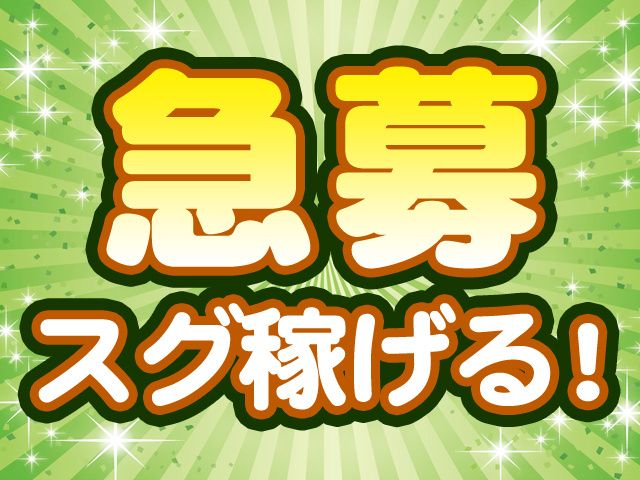 急募
スグ稼げる！